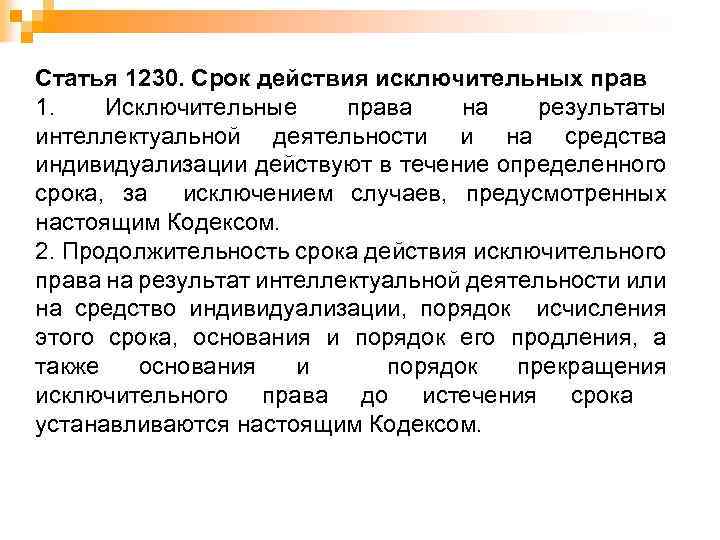 Статья 1230. Срок действия исключительных прав
1. Исключительные права на результаты интеллектуальной деятельности и на средства индивидуализации действуют в течение определенного срока, за исключением случаев, предусмотренных настоящим Кодексом.
2. Продолжительность срока действия исключительного права на результат интеллектуальной деятельности или на средство индивидуализации, порядок исчисления этого срока, основания и порядок его продления, а также основания и порядок прекращения исключительного права до истечения срока устанавливаются настоящим Кодексом.